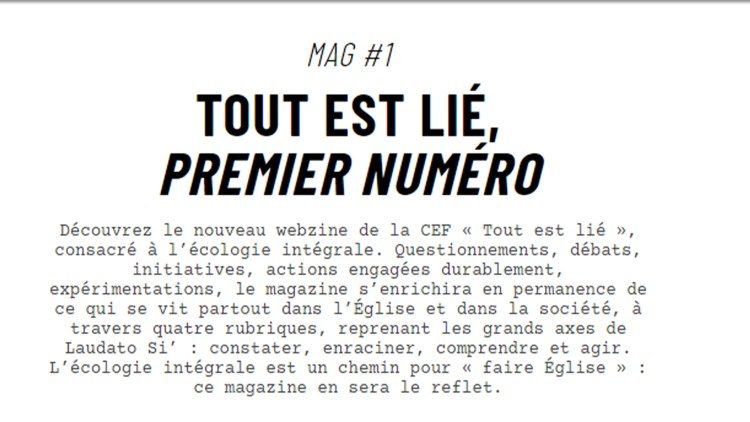 MAG #1

TOUT EST LIÉ,
PREMIER NUMÉRO

Découvrez le nouveau webzine de la CEF « Tout est lié », consacré à l'écologie intégrale. Questionnements, débats, initiatives, actions engagées durablement, expérimentations, le magazine s'enrichira en permanence de ce qui se vit partout dans l'Église et dans la société, à travers quatre rubriques, reprenant les grands axes de Laudato Si' : constater, enraciner, comprendre et agir. L'écologie intégrale est un chemin pour « faire Église » : ce magazine en sera le reflet.